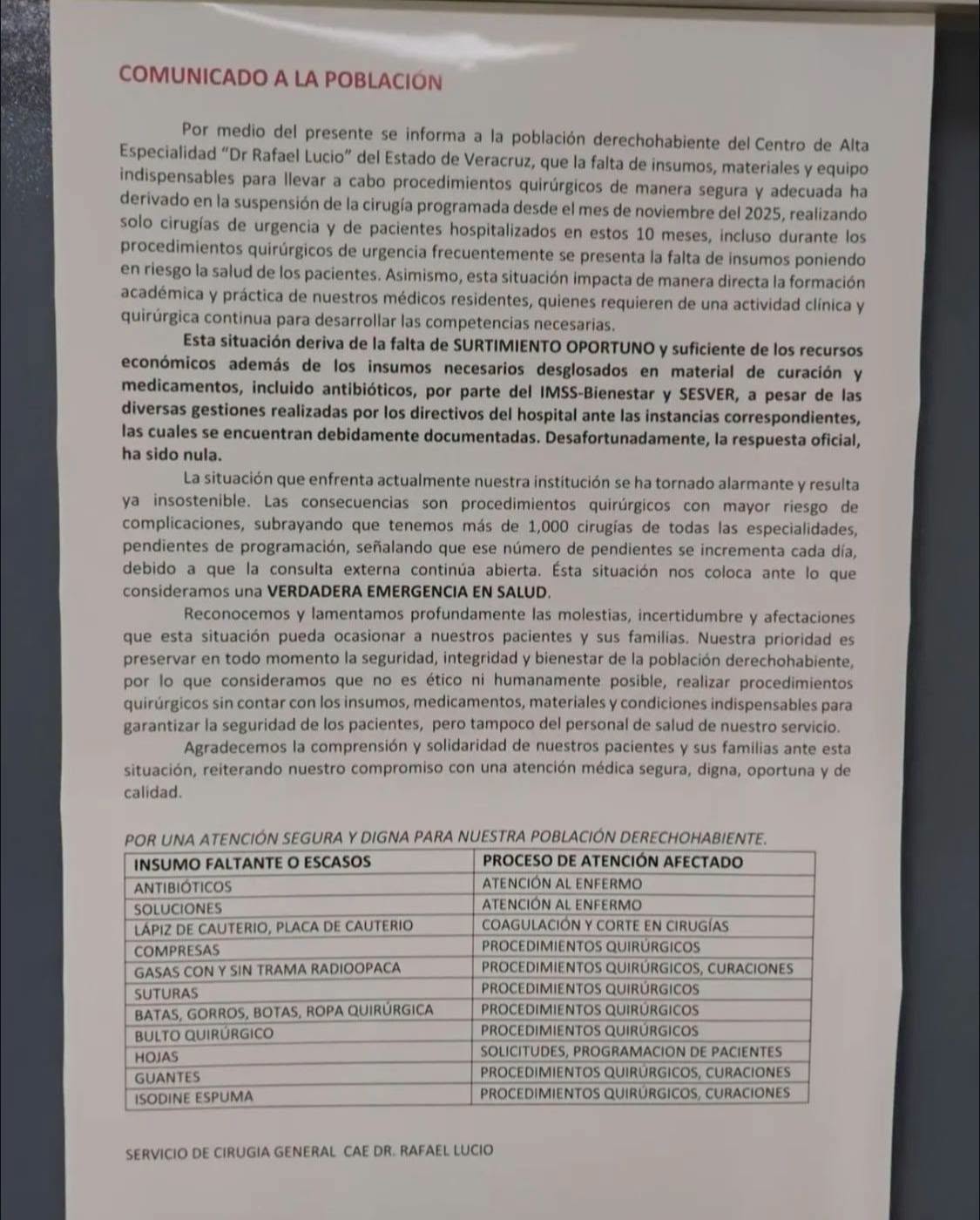 COMUNICADO A LA POBLACIÓN

Por medio del presente se informa a la población derechohabiente del Centro de Alta Especialidad "Dr Rafael Lucio" del Estado de Veracruz, que la falta de insumos, materiales y equipo indispensables para llevar a cabo procedimientos quirúrgicos de manera segura y adecuada ha derivado en la suspensión de la cirugía programada desde el mes de noviembre del 2025, realizando solo cirugías de urgencia y de pacientes hospitalizados en estos 10 meses, incluso durante los procedimientos quirúrgicos de urgencia frecuentemente se presenta la falta de insumos poniendo en riesgo la salud de los pacientes. Asimismo, esta situación impacta de manera directa la formación académica y práctica de nuestros médicos residentes, quienes requieren de una actividad clínica y quirúrgica continua para desarrollar las competencias necesarias.

Esta situación deriva de la falta de SURTIMIENTO OPORTUNO y suficiente de los recursos económicos además de los insumos necesarios desglosados en material de curación y medicamentos, incluido antibióticos, por parte del IMSS-Bienestar y SESVER, a pesar de las diversas gestiones realizadas por los directivos del hospital ante las instancias correspondientes, las cuales se encuentran debidamente documentadas. Desafortunadamente, la respuesta oficial, ha sido nula.

La situación que enfrenta actualmente nuestra institución se ha tornado alarmante y resulta ya insostenible. Las consecuencias son procedimientos quirúrgicos con mayor riesgo de complicaciones, subrayando que tenemos más de 1,000 cirugías de todas las especialidades, pendientes de programación, señalando que ese número de pendientes se incrementa cada día, debido a que la consulta externa continúa abierta. Ésta situación nos coloca ante lo que consideramos una VERDADERA EMERGENCIA EN SALUD.

Reconocemos y lamentamos profundamente las molestias, incertidumbre y afectaciones que esta situación pueda ocasionar a nuestros pacientes y sus familias. Nuestra prioridad es preservar en todo momento la seguridad, integridad y bienestar de la población derechohabiente, por lo que consideramos que no es ético ni humanamente posible, realizar procedimientos quirúrgicos sin contar con los insumos, medicamentos, materiales y condiciones indispensables para garantizar la seguridad de los pacientes, pero tampoco del personal de salud de nuestro servicio.

Agradecemos la comprensión y solidaridad de nuestros pacientes y sus familias ante esta situación, reiterando nuestro compromiso con una atención médica segura, digna, oportuna y de calidad.

POR UNA ATENCIÓN SEGURA Y DIGNA PARA NUESTRA POBLACIÓN DERECHOHABIENTE.

| INSUMO FALTANTE O ESCASOS | PROCESO DE ATENCIÓN AFECTADO |
|---|---|
| ANTIBIÓTICOS | ATENCIÓN AL ENFERMO |
| SOLUCIONES | ATENCIÓN AL ENFERMO |
| LÁPIZ DE CAUTERIO, PLACA DE CAUTERIO | COAGULACIÓN Y CORTE EN CIRUGÍAS |
| COMPRESAS | PROCEDIMIENTOS QUIRÚRGICOS |
| GASAS CON Y SIN TRAMA RADIOOPACA | PROCEDIMIENTOS QUIRÚRGICOS, CURACIONES |
| SUTURAS | PROCEDIMIENTOS QUIRÚRGICOS |
| BATAS, GORROS, BOTAS, ROPA QUIRÚRGICA | PROCEDIMIENTOS QUIRÚRGICOS |
| BULTO QUIRÚRGICO | PROCEDIMIENTOS QUIRÚRGICOS |
| HOJAS | SOLICITUDES, PROGRAMACION DE PACIENTES |
| GUANTES | PROCEDIMIENTOS QUIRÚRGICOS, CURACIONES |
| ISODINE ESPUMA | PROCEDIMIENTOS QUIRÚRGICOS, CURACIONES |

SERVICIO DE CIRUGIA GENERAL CAE DR. RAFAEL LUCIO